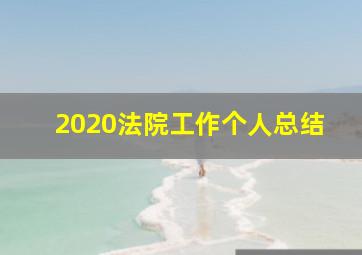 2020法院工作个人总结